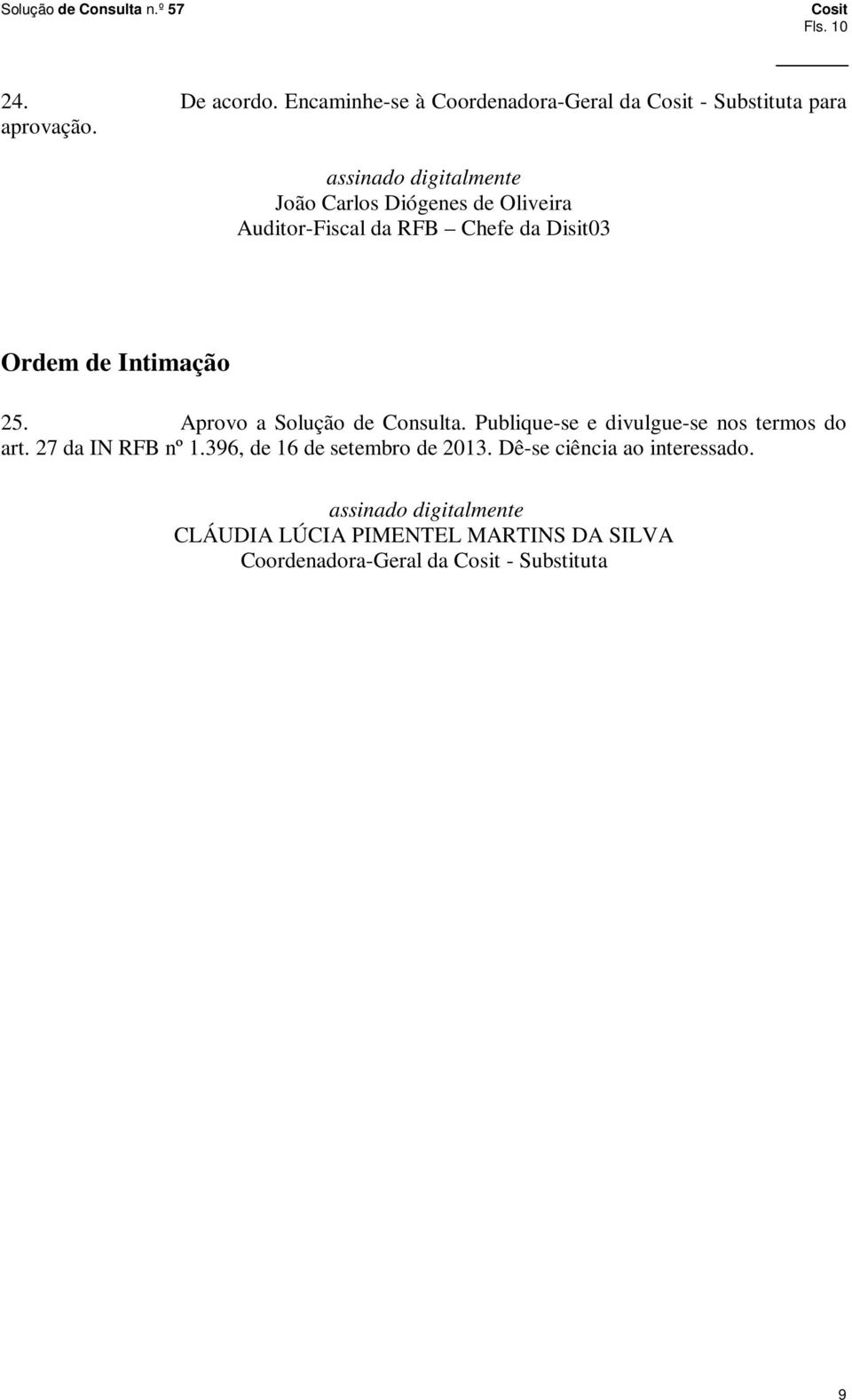 Solução de Consulta n.º 57
Cosit
Fls. 10

24. De acordo. Encaminhe-se à Coordenadora-Geral da Cosit - Substituta para aprovação.

assinado digitalmente
João Carlos Diógenes de Oliveira
Auditor-Fiscal da RFB – Chefe da Disit03

Ordem de Intimação

25. Aprovo a Solução de Consulta. Publique-se e divulgue-se nos termos do art. 27 da IN RFB nº 1.396, de 16 de setembro de 2013. Dê-se ciência ao interessado.

assinado digitalmente
CLÁUDIA LÚCIA PIMENTEL MARTINS DA SILVA
Coordenadora-Geral da Cosit - Substituta

9